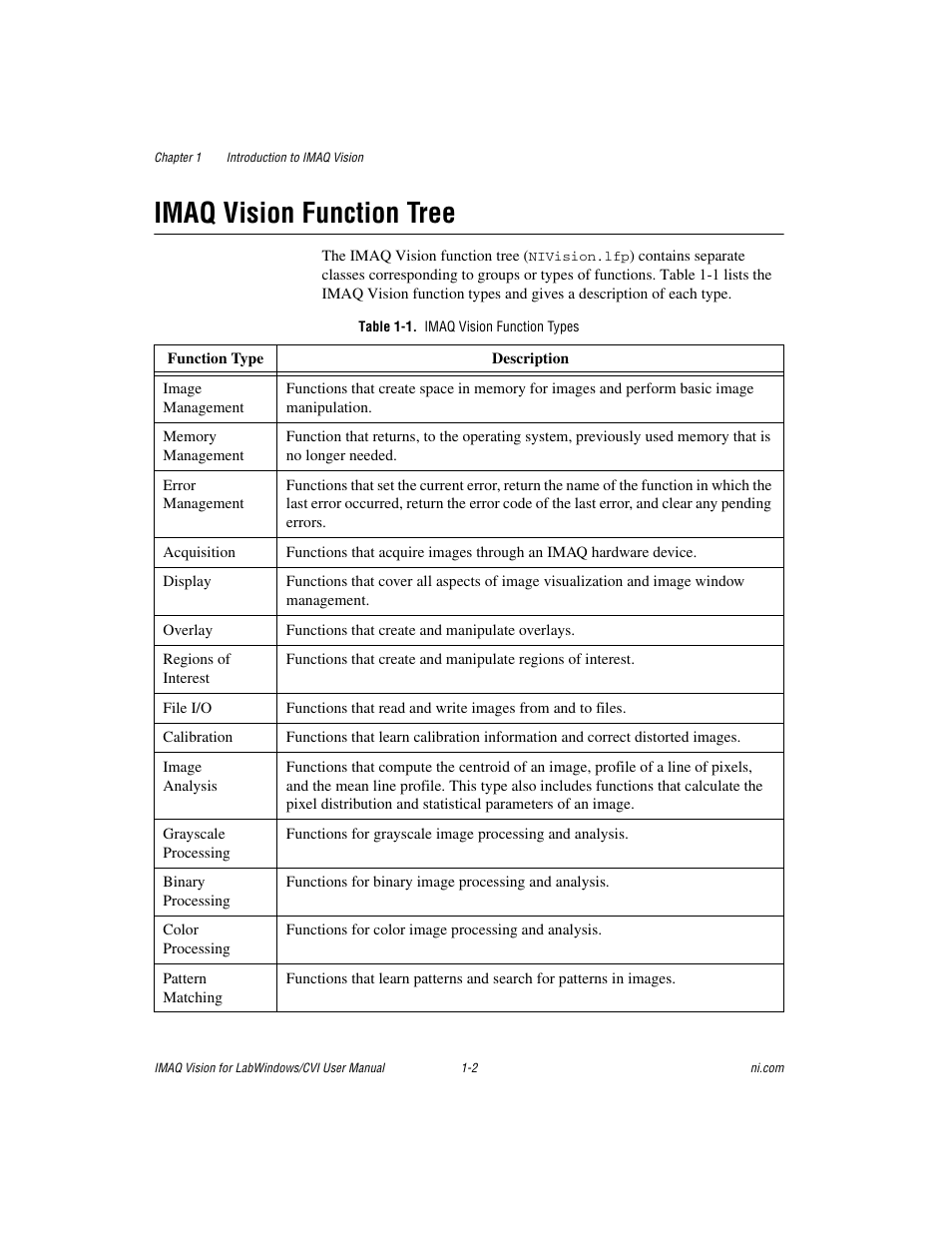 Chapter 1 Introduction to IMAQ Vision

IMAQ Vision Function Tree

The IMAQ Vision function tree (NIVision.lfp) contains separate classes corresponding to groups or types of functions. Table 1-1 lists the IMAQ Vision function types and gives a description of each type.

Table 1-1. IMAQ Vision Function Types

| Function Type | Description |
|---|---|
| Image Management | Functions that create space in memory for images and perform basic image manipulation. |
| Memory Management | Function that returns, to the operating system, previously used memory that is no longer needed. |
| Error Management | Functions that set the current error, return the name of the function in which the last error occurred, return the error code of the last error, and clear any pending errors. |
| Acquisition | Functions that acquire images through an IMAQ hardware device. |
| Display | Functions that cover all aspects of image visualization and image window management. |
| Overlay | Functions that create and manipulate overlays. |
| Regions of Interest | Functions that create and manipulate regions of interest. |
| File I/O | Functions that read and write images from and to files. |
| Calibration | Functions that learn calibration information and correct distorted images. |
| Image Analysis | Functions that compute the centroid of an image, profile of a line of pixels, and the mean line profile. This type also includes functions that calculate the pixel distribution and statistical parameters of an image. |
| Grayscale Processing | Functions for grayscale image processing and analysis. |
| Binary Processing | Functions for binary image processing and analysis. |
| Color Processing | Functions for color image processing and analysis. |
| Pattern Matching | Functions that learn patterns and search for patterns in images. |

IMAQ Vision for LabWindows/CVI User Manual 1-2 ni.com